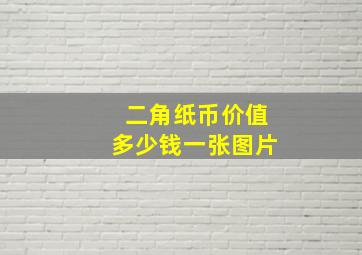 二角纸币价值
多少钱一张图片